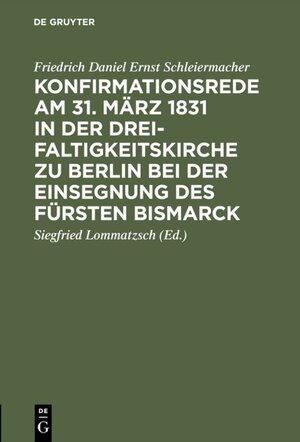 DE GRUYTER

Friedrich Daniel Ernst Schleiermacher

KONFIRMATIONSREDE AM 31. MÄRZ 1831 IN DER DREIFALTIGKEITSKIRCHE ZU BERLIN BEI DER EINSEGNUNG DES FÜRSTEN BISMARCK

Siegfried Lommatzsch (Ed.)

DE G